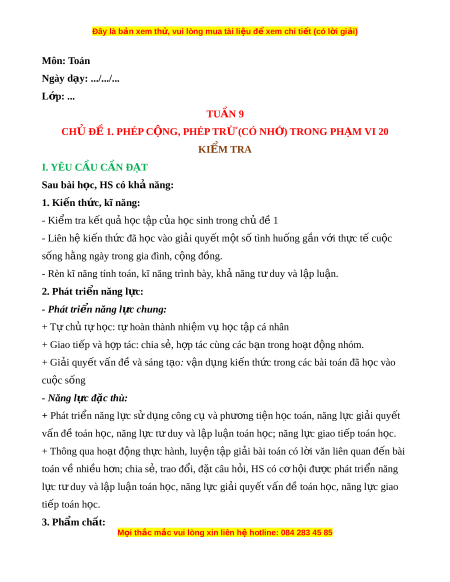 Đây là bản xem thử, vui lòng mua tài liệu để xem chi tiết (có lời giải)

Môn: Toán
Ngày dạy: .../.../...
Lớp: ...

TUẦN 9
CHỦ ĐỀ 1. PHÉP CỘNG, PHÉP TRỪ (CÓ NHỚ) TRONG PHẠM VI 20
KIỂM TRA

I. YÊU CẦU CẦN ĐẠT
Sau bài học, HS có khả năng:
1. Kiến thức, kĩ năng:
- Kiểm tra kết quả học tập của học sinh trong chủ đề 1
- Liên hệ kiến thức đã học vào giải quyết một số tình huống gắn với thực tế cuộc sống hằng ngày trong gia đình, cộng đồng.
- Rèn kĩ năng tính toán, kĩ năng trình bày, khả năng tư duy và lập luận.
2. Phát triển năng lực:
- Phát triển năng lực chung:
+ Tự chủ tự học: tự hoàn thành nhiệm vụ học tập cá nhân
+ Giao tiếp và hợp tác: chia sẻ, hợp tác cùng các bạn trong hoạt động nhóm.
+ Giải quyết vấn đề và sáng tạo: vận dụng kiến thức trong các bài toán đã học vào cuộc sống
- Năng lực đặc thù:
+ Phát triển năng lực sử dụng công cụ và phương tiện học toán, năng lực giải quyết vấn đề toán học, năng lực tư duy và lập luận toán học; năng lực giao tiếp toán học.
+ Thông qua hoạt động thực hành, luyện tập giải bài toán có lời văn liên quan đến bài toán về nhiều hơn; chia sẻ, trao đổi, đặt câu hỏi, HS có cơ hội được phát triển năng lực tư duy và lập luận toán học, năng lực giải quyết vấn đề toán học, năng lực giao tiếp toán học.
3. Phẩm chất:

Mọi thắc mắc vui lòng xin liên hệ hotline: 084 283 45 85